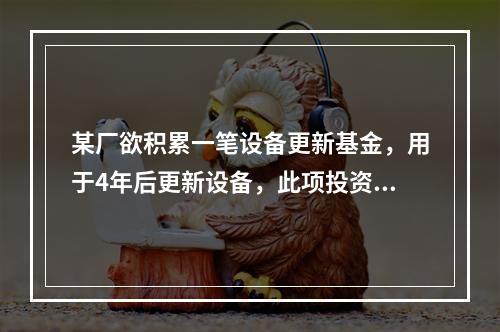 某厂欲积累一笔设备更新基金，用于4年后更新设备，此项投资...